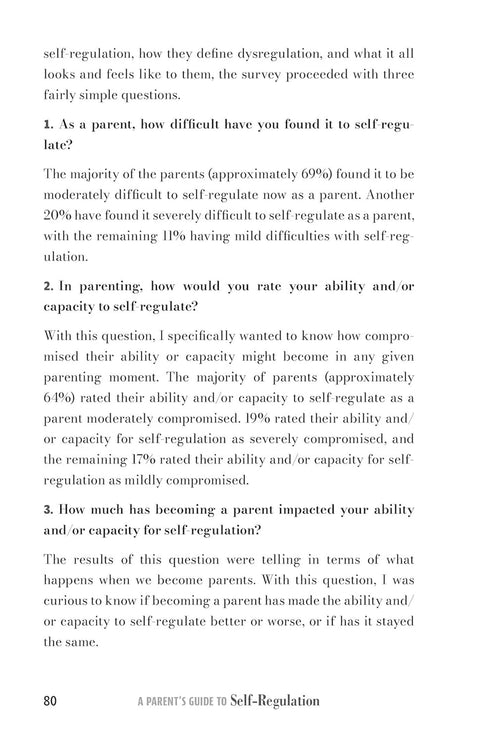 self-regulation, how they define dysregulation, and what it all looks and feels like to them, the survey proceeded with three fairly simple questions.

1. As a parent, how difficult have you found it to self-regulate?

The majority of the parents (approximately 69%) found it to be moderately difficult to self-regulate now as a parent. Another 20% have found it severely difficult to self-regulate as a parent, with the remaining 11% having mild difficulties with self-regulation.

2. In parenting, how would you rate your ability and/or capacity to self-regulate?

With this question, I specifically wanted to know how compromised their ability or capacity might become in any given parenting moment. The majority of parents (approximately 64%) rated their ability and/or capacity to self-regulate as a parent moderately compromised. 19% rated their ability and/or capacity for self-regulation as severely compromised, and the remaining 17% rated their ability and/or capacity for self-regulation as mildly compromised.

3. How much has becoming a parent impacted your ability and/or capacity for self-regulation?

The results of this question were telling in terms of what happens when we become parents. With this question, I was curious to know if becoming a parent has made the ability and/or capacity to self-regulate better or worse, or if has it stayed the same.

80 A PARENT'S GUIDE TO Self-Regulation